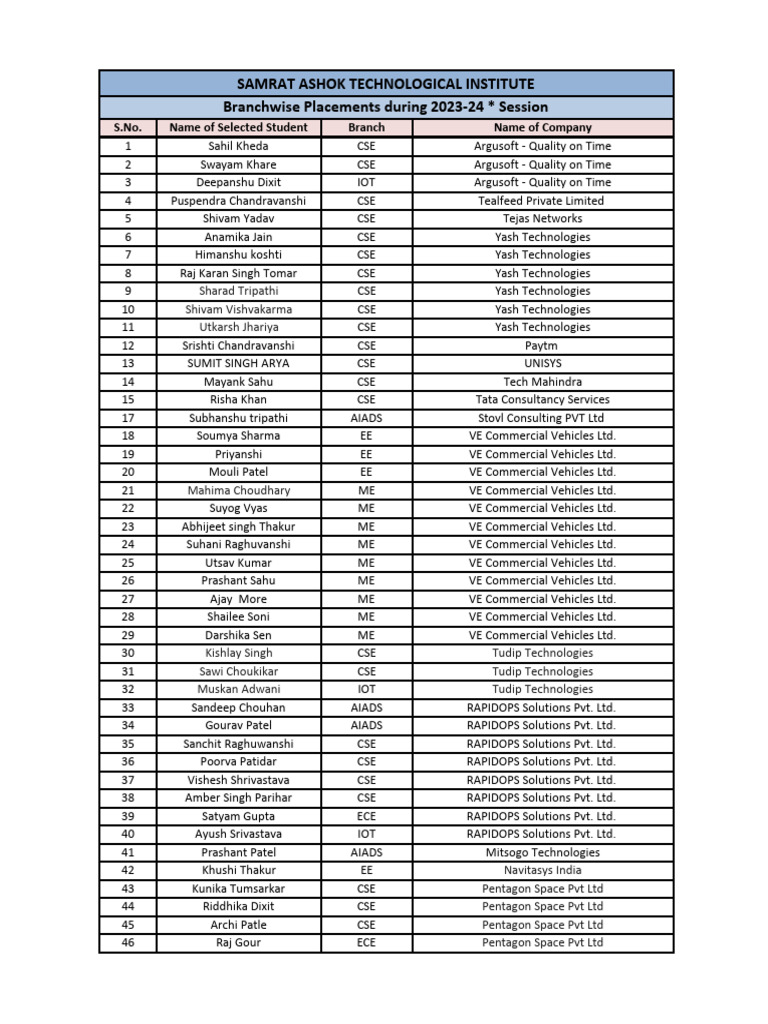 SAMRAT ASHOK TECHNOLOGICAL INSTITUTE

Branchwise Placements during 2023-24 * Session

| S.No. | Name of Selected Student | Branch | Name of Company |
|---|---|---|---|
| 1 | Sahil Kheda | CSE | Argusoft - Quality on Time |
| 2 | Swayam Khare | CSE | Argusoft - Quality on Time |
| 3 | Deepanshu Dixit | IOT | Argusoft - Quality on Time |
| 4 | Puspendra Chandravanshi | CSE | Tealfeed Private Limited |
| 5 | Shivam Yadav | CSE | Tejas Networks |
| 6 | Anamika Jain | CSE | Yash Technologies |
| 7 | Himanshu koshti | CSE | Yash Technologies |
| 8 | Raj Karan Singh Tomar | CSE | Yash Technologies |
| 9 | Sharad Tripathi | CSE | Yash Technologies |
| 10 | Shivam Vishvakarma | CSE | Yash Technologies |
| 11 | Utkarsh Jhariya | CSE | Yash Technologies |
| 12 | Srishti Chandravanshi | CSE | Paytm |
| 13 | SUMIT SINGH ARYA | CSE | UNISYS |
| 14 | Mayank Sahu | CSE | Tech Mahindra |
| 15 | Risha Khan | CSE | Tata Consultancy Services |
| 17 | Subhanshu tripathi | AIADS | Stovl Consulting PVT Ltd |
| 18 | Soumya Sharma | EE | VE Commercial Vehicles Ltd. |
| 19 | Priyanshi | EE | VE Commercial Vehicles Ltd. |
| 20 | Mouli Patel | EE | VE Commercial Vehicles Ltd. |
| 21 | Mahima Choudhary | ME | VE Commercial Vehicles Ltd. |
| 22 | Suyog Vyas | ME | VE Commercial Vehicles Ltd. |
| 23 | Abhijeet singh Thakur | ME | VE Commercial Vehicles Ltd. |
| 24 | Suhani Raghuvanshi | ME | VE Commercial Vehicles Ltd. |
| 25 | Utsav Kumar | ME | VE Commercial Vehicles Ltd. |
| 26 | Prashant Sahu | ME | VE Commercial Vehicles Ltd. |
| 27 | Ajay More | ME | VE Commercial Vehicles Ltd. |
| 28 | Shailee Soni | ME | VE Commercial Vehicles Ltd. |
| 29 | Darshika Sen | ME | VE Commercial Vehicles Ltd. |
| 30 | Kishlay Singh | CSE | Tudip Technologies |
| 31 | Sawi Choukikar | CSE | Tudip Technologies |
| 32 | Muskan Adwani | IOT | Tudip Technologies |
| 33 | Sandeep Chouhan | AIADS | RAPIDOPS Solutions Pvt. Ltd. |
| 34 | Gourav Patel | AIADS | RAPIDOPS Solutions Pvt. Ltd. |
| 35 | Sanchit Raghuwanshi | CSE | RAPIDOPS Solutions Pvt. Ltd. |
| 36 | Poorva Patidar | CSE | RAPIDOPS Solutions Pvt. Ltd. |
| 37 | Vishesh Shrivastava | CSE | RAPIDOPS Solutions Pvt. Ltd. |
| 38 | Amber Singh Parihar | CSE | RAPIDOPS Solutions Pvt. Ltd. |
| 39 | Satyam Gupta | ECE | RAPIDOPS Solutions Pvt. Ltd. |
| 40 | Ayush Srivastava | IOT | RAPIDOPS Solutions Pvt. Ltd. |
| 41 | Prashant Patel | AIADS | Mitsogo Technologies |
| 42 | Khushi Thakur | EE | Navitasys India |
| 43 | Kunika Tumsarkar | CSE | Pentagon Space Pvt Ltd |
| 44 | Riddhika Dixit | CSE | Pentagon Space Pvt Ltd |
| 45 | Archi Patle | CSE | Pentagon Space Pvt Ltd |
| 46 | Raj Gour | ECE | Pentagon Space Pvt Ltd |